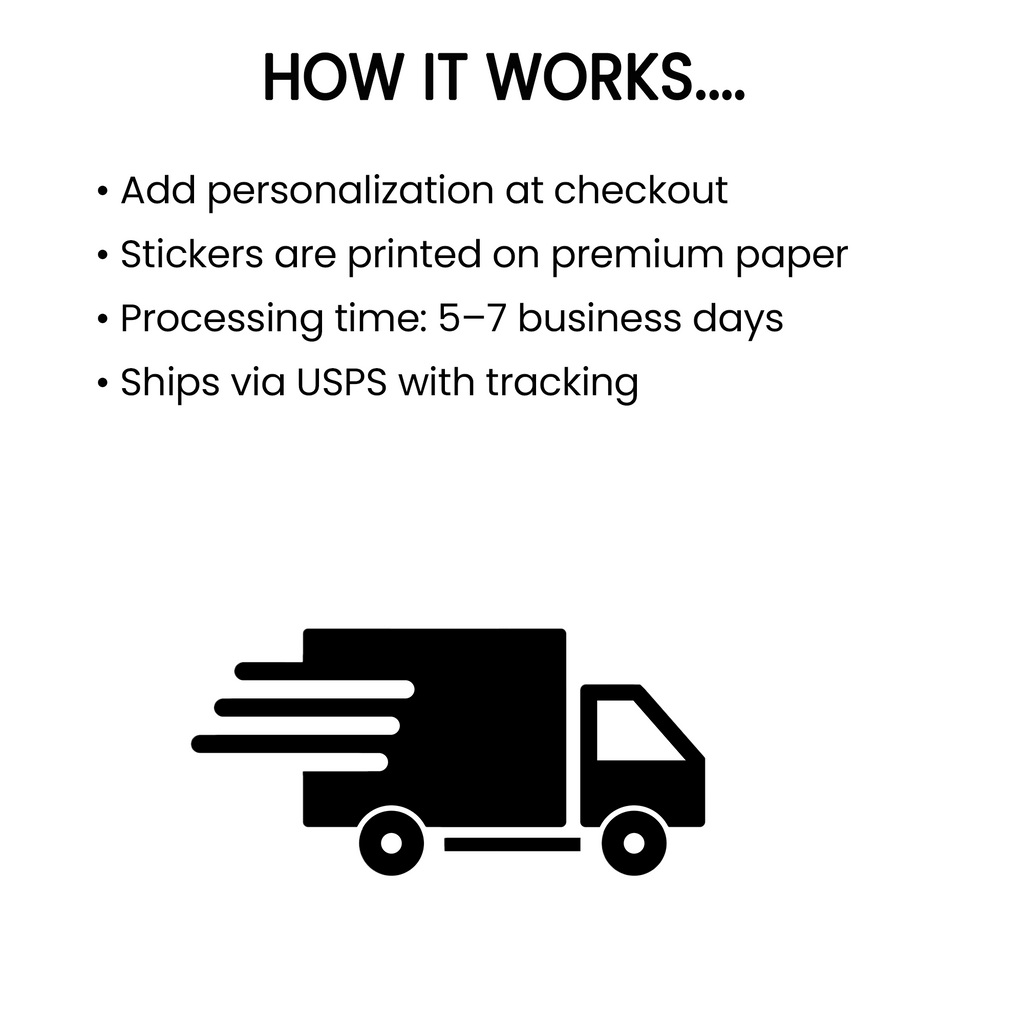 HOW IT WORKS....

• Add personalization at checkout
• Stickers are printed on premium paper
• Processing time: 5–7 business days
• Ships via USPS with tracking